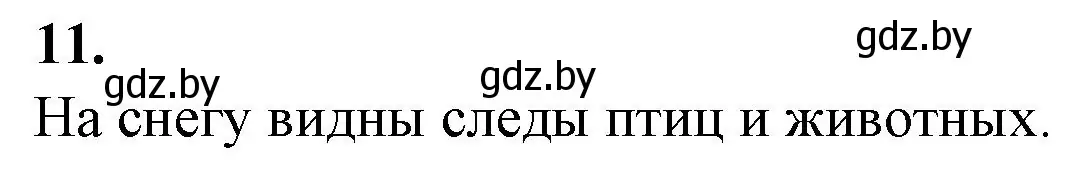 11.

gdz.by gdz.by gdz.by

На снегу видны следы птиц и животных.